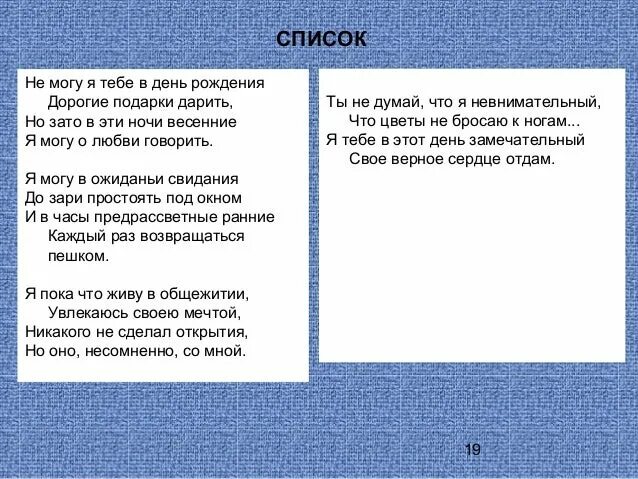 СПИСОК

Не могу я тебе в день рождения
Дорогие подарки дарить,
Но зато в эти ночи весенние
Я могу о любви говорить.

Я могу в ожиданьи свидания
До зари простоять под окном
И в часы предрассветные ранние
Каждый раз возвращаться пешком.

Я пока что живу в общежитии,
Увлекаюсь своею мечтой,
Никакого не сделал открытия,
Но оно, несомненно, со мной.

Ты не думай, что я невнимательный,
Что цветы не бросаю к ногам...
Я тебе в этот день замечательный
Свое верное сердце отдам.

19